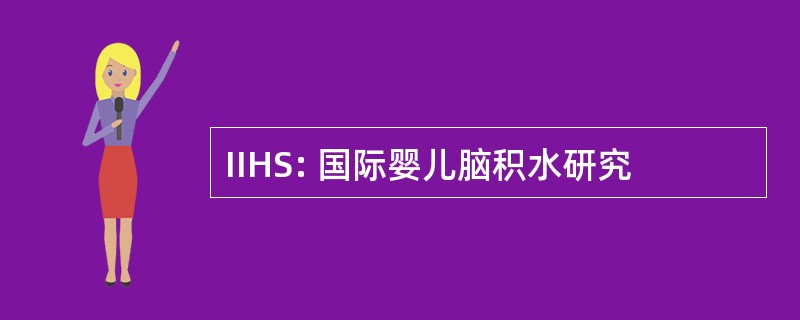 IIHS: 国际婴儿脑积水研究